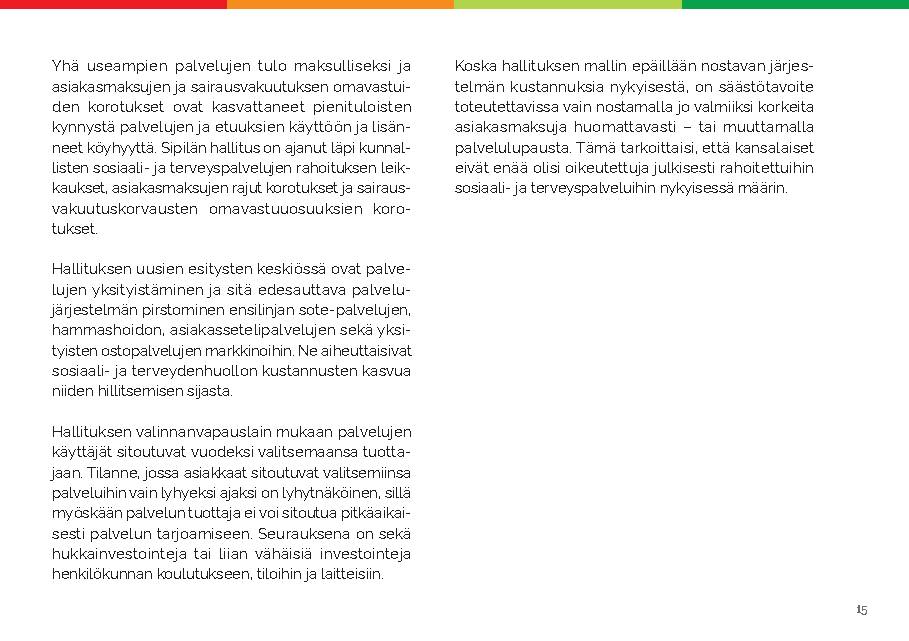 Yhä useampien palvelujen tulo maksulliseksi ja asiakasmaksujen ja sairausvakuutuksen omavastuiden korotukset ovat kasvattaneet pienituloisten kynnystä palvelujen ja etuuksien käyttöön ja lisänneet köyhyyttä. Sipilän hallitus on ajanut läpi kunnallisten sosiaali- ja terveyspalvelujen rahoituksen leikkaukset, asiakasmaksujen rajut korotukset ja sairausvakuutuskorvausten omavastuuosuuksien korotukset.

Hallituksen uusien esitysten keskiössä ovat palvelujen yksityistäminen ja sitä edesauttava palvelujärjestelmän pirstominen ensilinjan sote-palvelujen, hammashoidon, asiakassetelipalvelujen sekä yksityisten ostopalvelujen markkinoihin. Ne aiheuttaisivat sosiaali- ja terveydenhuollon kustannusten kasvua niiden hillitsemisen sijasta.

Hallituksen valinnanvapauslain mukaan palvelujen käyttäjät sitoutuvat vuodeksi valitsemaansa tuottajaan. Tilanne, jossa asiakkaat sitoutuvat valitsemiinsa palveluihin vain lyhyeksi ajaksi on lyhytnäköinen, sillä myöskään palvelun tuottaja ei voi sitoutua pitkäaikaisesti palvelun tarjoamiseen. Seurauksena on sekä hukkainvestointeja tai liian vähäisiä investointeja henkilökunnan koulutukseen, tiloihin ja laitteisiin.

Koska hallituksen mallin epäillään nostavan järjestelmän kustannuksia nykyisestä, on säästötavoite toteutettavissa vain nostamalla jo valmiiksi korkeita asiakasmaksuja huomattavasti – tai muuttamalla palvelulupausta. Tämä tarkoittaisi, että kansalaiset eivät enää olisi oikeutettuja julkisesti rahoitettuihin sosiaali- ja terveyspalveluihin nykyisessä määrin.

15